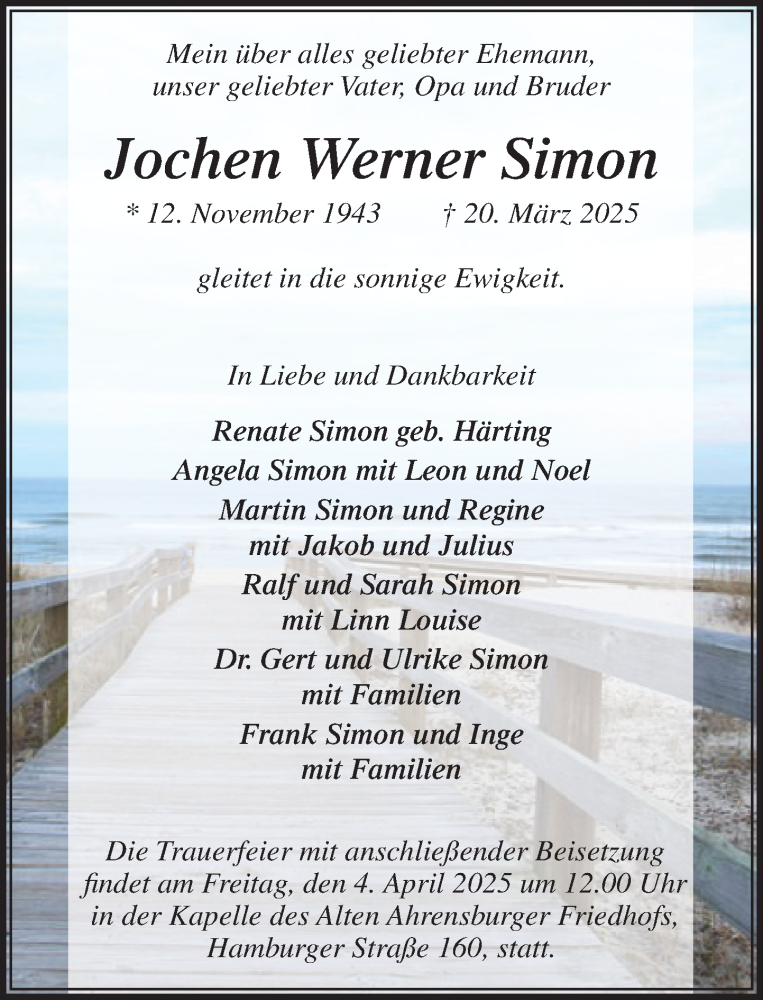 Mein über alles geliebter Ehemann, unser geliebter Vater, Opa und Bruder

Jochen Werner Simon

* 12. November 1943 † 20. März 2025

gleitet in die sonnige Ewigkeit.

In Liebe und Dankbarkeit

Renate Simon geb. Härting
Angela Simon mit Leon und Noel
Martin Simon und Regine
mit Jakob und Julius
Ralf und Sarah Simon
mit Linn Louise
Dr. Gert und Ulrike Simon
mit Familien
Frank Simon und Inge
mit Familien

Die Trauerfeier mit anschließender Beisetzung findet am Freitag, den 4. April 2025 um 12.00 Uhr in der Kapelle des Alten Ahrensburger Friedhofs, Hamburger Straße 160, statt.